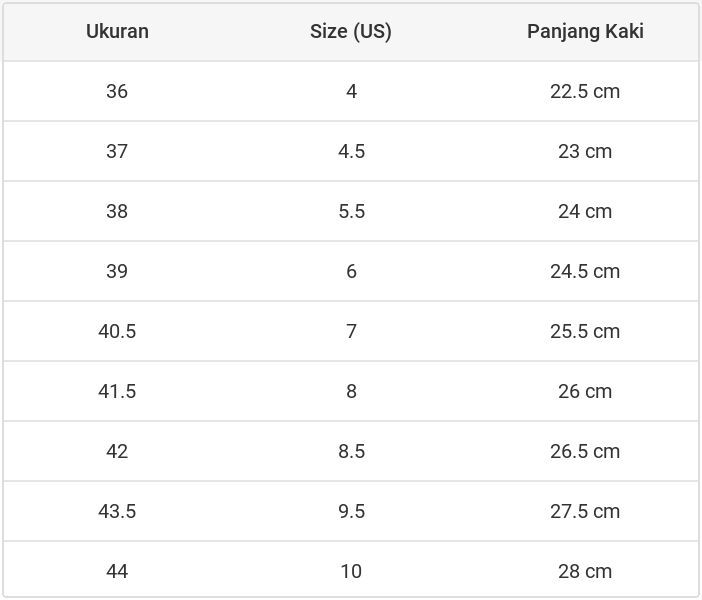 | Ukuran | Size (US) | Panjang Kaki |
|---|---|---|
| 36 | 4 | 22.5 cm |
| 37 | 4.5 | 23 cm |
| 38 | 5.5 | 24 cm |
| 39 | 6 | 24.5 cm |
| 40.5 | 7 | 25.5 cm |
| 41.5 | 8 | 26 cm |
| 42 | 8.5 | 26.5 cm |
| 43.5 | 9.5 | 27.5 cm |
| 44 | 10 | 28 cm |